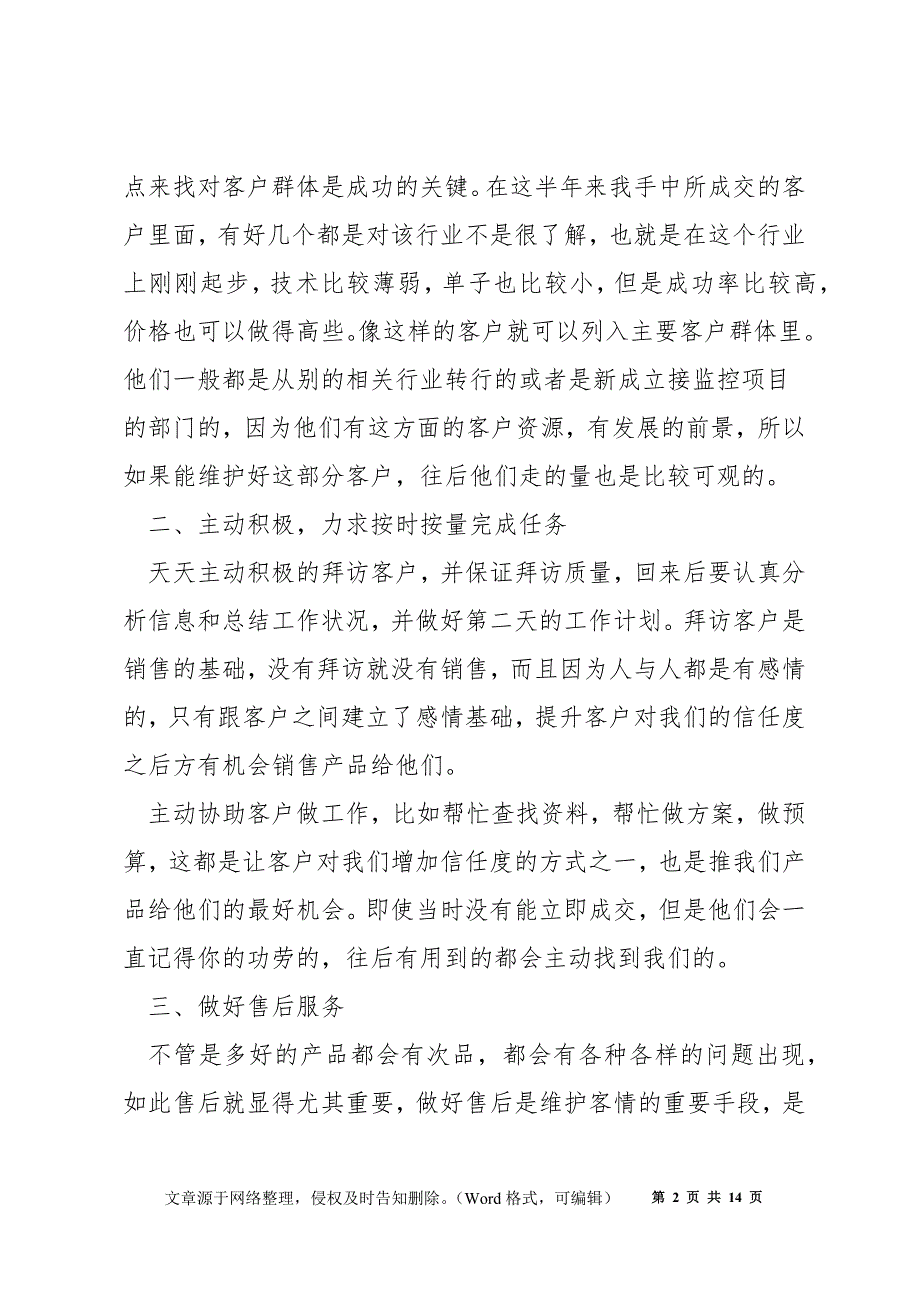 点来找对客户群体是成功的关键。在这半年来我手中所成交的客户里面，有好几个都是对该行业不是很了解，也就是在这个行业上刚刚起步，技术比较薄弱，单子也比较小，但是成功率比较高，价格也可以做得高些。像这样的客户就可以列入主要客户群体里。他们一般都是从别的相关行业转行的或者是新成立接监控项目的部门的，因为他们有这方面的客户资源，有发展的前景，所以如果能维护好这部分客户，往后他们走的量也是比较可观的。

二、主动积极，力求按时按量完成任务

天天主动积极的拜访客户，并保证拜访质量，回来后要认真分析信息和总结工作状况，并做好第二天的工作计划。拜访客户是销售的基础，没有拜访就没有销售，而且因为人与人都是有感情的，只有跟客户之间建立了感情基础，提升客户对我们的信任度之后方有机会销售产品给他们。

主动协助客户做工作，比如帮忙查找资料，帮忙做方案，做预算，这都是让客户对我们增加信任度的方式之一，也是推我们产品给他们的最好机会。即使当时没有能立即成交，但是他们会一直记得你的功劳的，往后有用到的都会主动找到我们的。

三、做好售后服务

不管是多好的产品都会有次品，都会有各种各样的问题出现，如此售后就显得尤其重要，做好售后是维护客情的重要手段，是

文章源于网络整理，侵权及时告知删除。（Word 格式，可编辑） 第 2 页 共 14 页